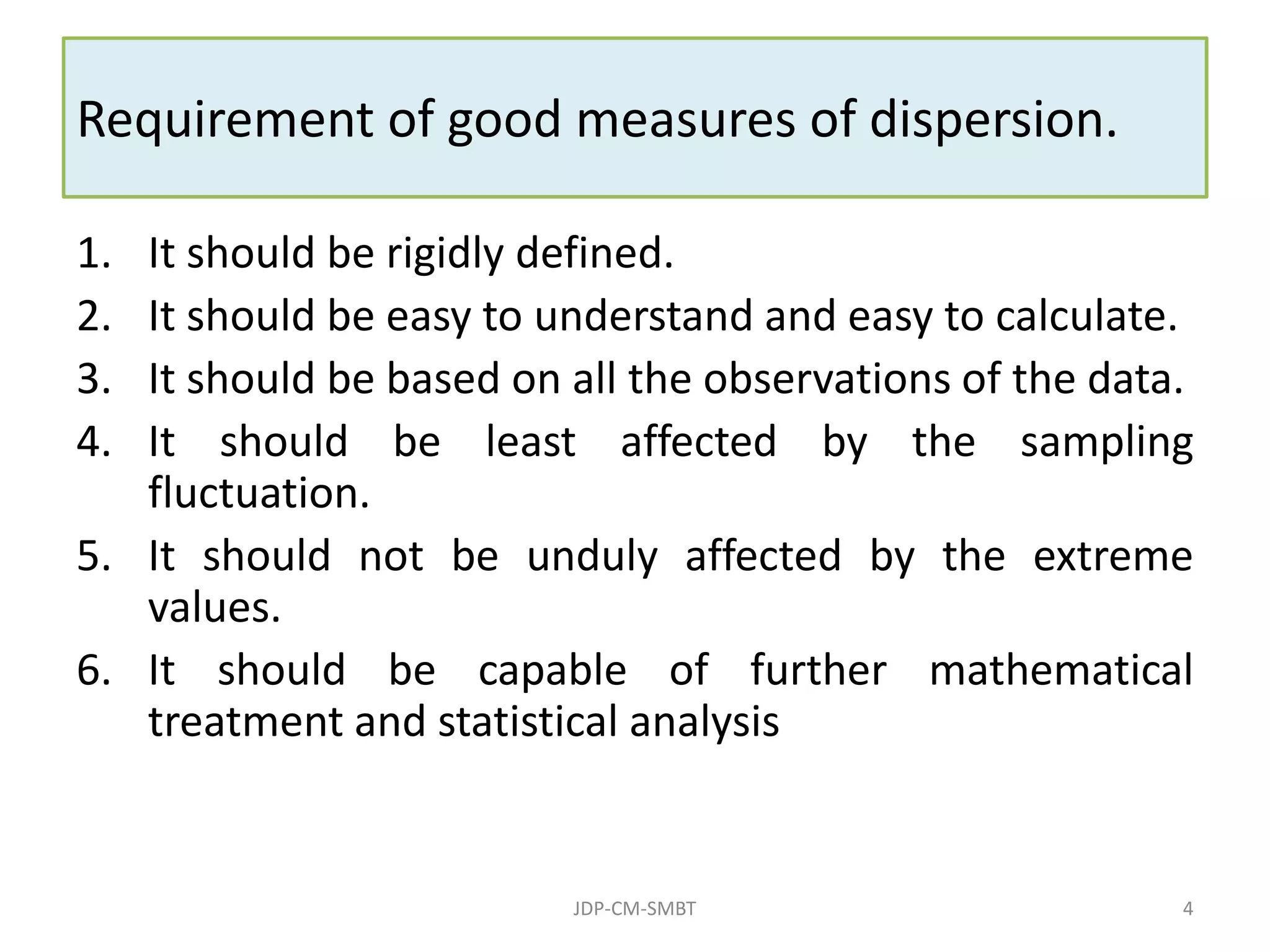 Requirement of good measures of dispersion.

1. It should be rigidly defined.
2. It should be easy to understand and easy to calculate.
3. It should be based on all the observations of the data.
4. It should be least affected by the sampling fluctuation.
5. It should not be unduly affected by the extreme values.
6. It should be capable of further mathematical treatment and statistical analysis

JDP-CM-SMBT

4